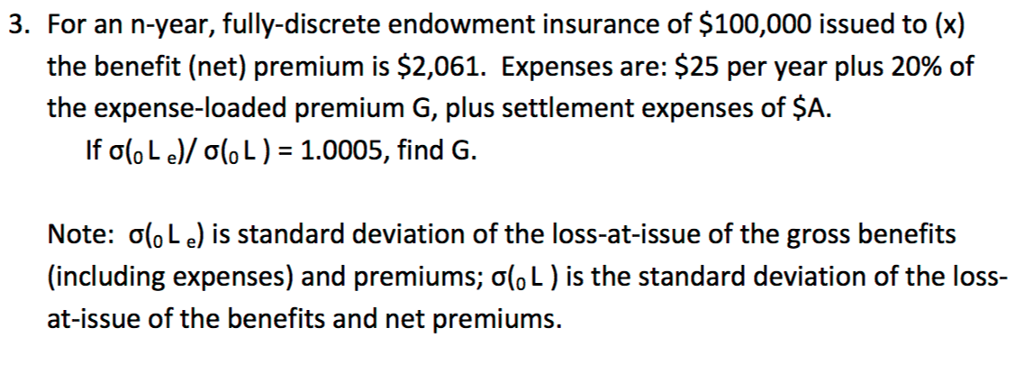 3. For an n-year, fully-discrete endowment insurance of \$100,000 issued to (x) the benefit (net) premium is \$2,061. Expenses are: \$25 per year plus 20% of the expense-loaded premium G, plus settlement expenses of \$A.

If $\sigma({}_0L_e)/\sigma({}_0L) = 1.0005$, find G.

Note: $\sigma({}_0L_e)$ is standard deviation of the loss-at-issue of the gross benefits (including expenses) and premiums; $\sigma({}_0L)$ is the standard deviation of the loss-at-issue of the benefits and net premiums.